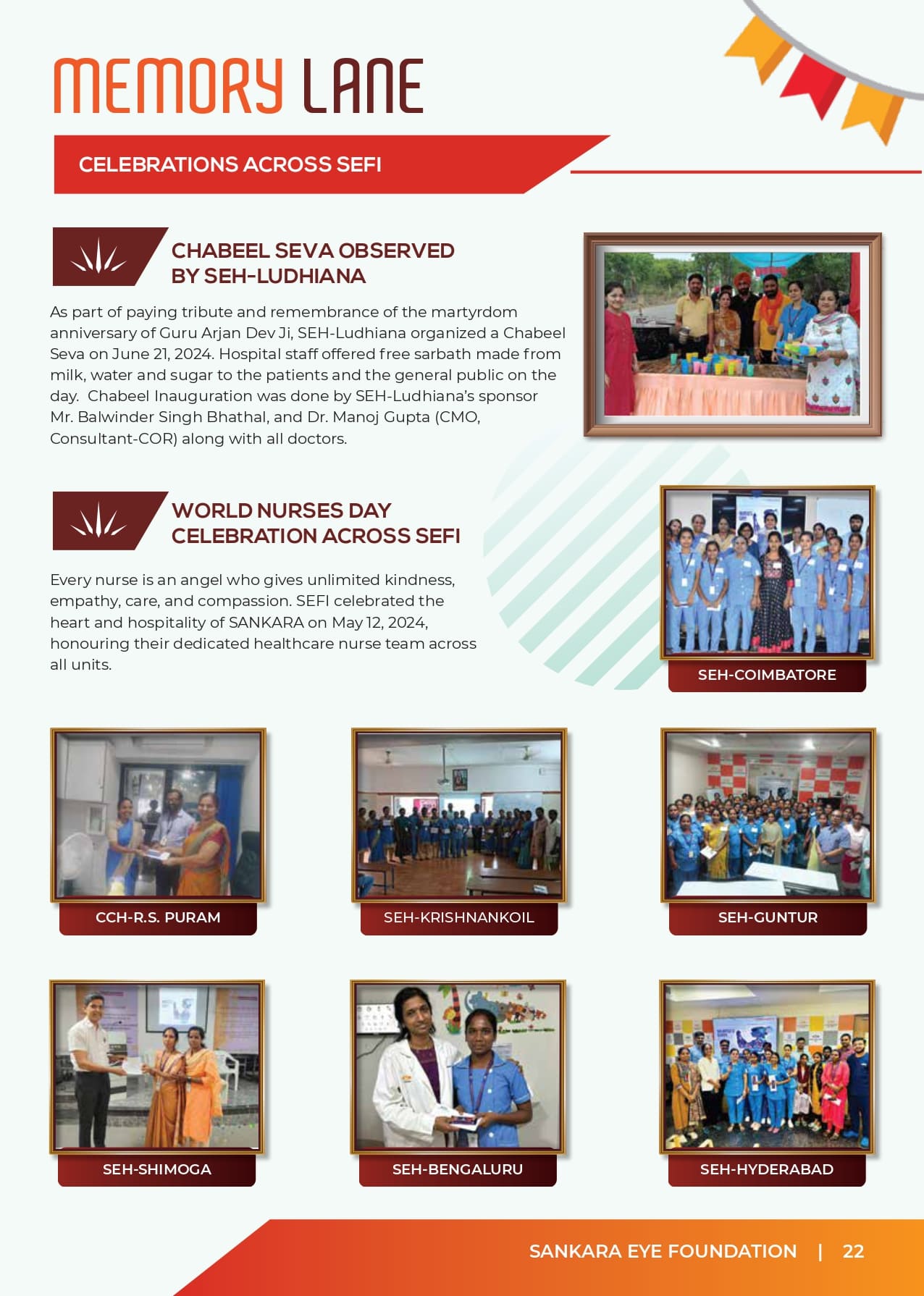 MEMORY LANE

CELEBRATIONS ACROSS SEFI

CHABEEL SEVA OBSERVED BY SEH-LUDHIANA

As part of paying tribute and remembrance of the martyrdom anniversary of Guru Arjan Dev Ji, SEH-Ludhiana organized a Chabeel Seva on June 21, 2024. Hospital staff offered free sarbath made from milk, water and sugar to the patients and the general public on the day.  Chabeel Inauguration was done by SEH-Ludhiana's sponsor Mr. Balwinder Singh Bhathal, and Dr. Manoj Gupta (CMO, Consultant-COR) along with all doctors.

WORLD NURSES DAY CELEBRATION ACROSS SEFI

Every nurse is an angel who gives unlimited kindness, empathy, care, and compassion. SEFI celebrated the heart and hospitality of SANKARA on May 12, 2024, honouring their dedicated healthcare nurse team across all units.

SEH-COIMBATORE

CCH-R.S. PURAM

SEH-KRISHNANKOIL

SEH-GUNTUR

SEH-SHIMOGA

SEH-BENGALURU

SEH-HYDERABAD

SANKARA EYE FOUNDATION | 22